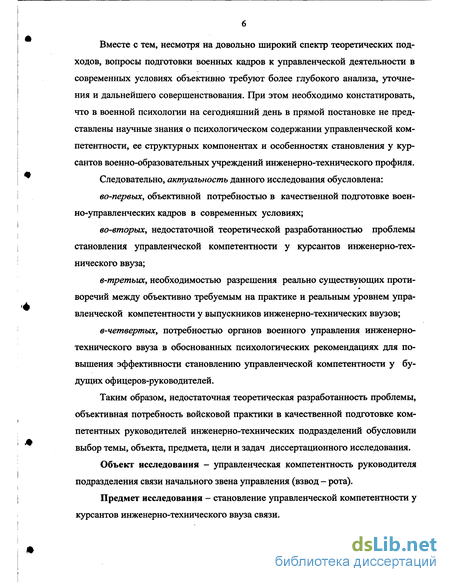 6

Вместе с тем, несмотря на довольно широкий спектр теоретических подходов, вопросы подготовки военных кадров к управленческой деятельности в современных условиях объективно требуют более глубокого анализа, уточнения и дальнейшего совершенствования. При этом необходимо констатировать, что в военной психологии на сегодняшний день в прямой постановке не представлены научные знания о психологическом содержании управленческой компетентности, ее структурных компонентах и особенностях становления у курсантов военно-образовательных учреждений инженерно-технического профиля.

Следовательно, актуальность данного исследования обусловлена:

во-первых, объективной потребностью в качественной подготовке военно-управленческих кадров в современных условиях;

во-вторых, недостаточной теоретической разработанностью проблемы становления управленческой компетентности у курсантов инженерно-технического ввуза;

в-третьих, необходимостью разрешения реально существующих противоречий между объективно требуемым на практике и реальным уровнем управленческой компетентности у выпускников инженерно-технических ввузов;

в-четвертых, потребностью органов военного управления инженерно-технического ввуза в обоснованных психологических рекомендациях для повышения эффективности становлению управленческой компетентности у будущих офицеров-руководителей.

Таким образом, недостаточная теоретическая разработанность проблемы, объективная потребность войсковой практики в качественной подготовке компетентных руководителей инженерно-технических подразделений обусловили выбор темы, объекта, предмета, цели и задач диссертационного исследования.

Объект исследования – управленческая компетентность руководителя подразделения связи начального звена управления (взвод – рота).

Предмет исследования – становление управленческой компетентности у курсантов инженерно-технического ввуза связи.

dsLib.net
библиотека диссертаций